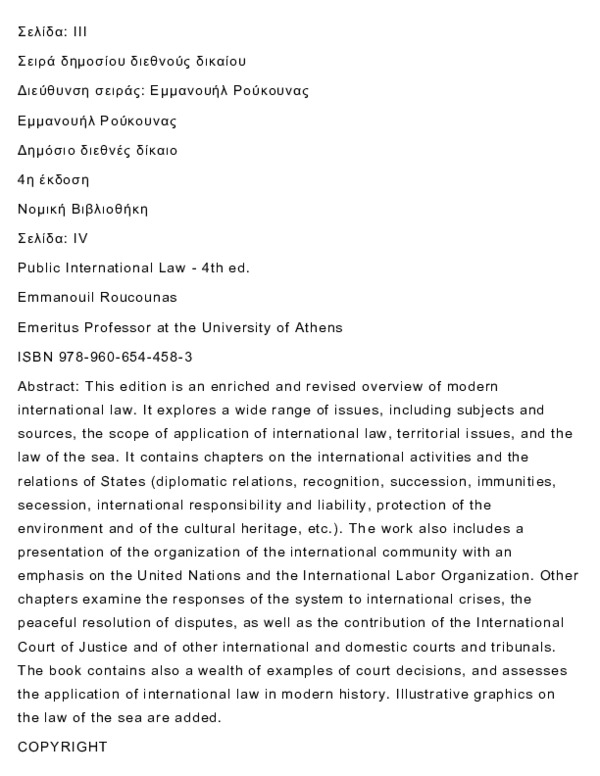 Σελίδα: III

Σειρά δημοσίου διεθνούς δικαίου

Διεύθυνση σειράς: Εμμανουήλ Ρούκουνας

Εμμανουήλ Ρούκουνας

Δημόσιο διεθνές δίκαιο

4η έκδοση

Νομική Βιβλιοθήκη

Σελίδα: IV

Public International Law - 4th ed.

Emmanouil Roucounas

Emeritus Professor at the University of Athens

ISBN 978-960-654-458-3

Abstract: This edition is an enriched and revised overview of modern international law. It explores a wide range of issues, including subjects and sources, the scope of application of international law, territorial issues, and the law of the sea. It contains chapters on the international activities and the relations of States (diplomatic relations, recognition, succession, immunities, secession, international responsibility and liability, protection of the environment and of the cultural heritage, etc.). The work also includes a presentation of the organization of the international community with an emphasis on the United Nations and the International Labor Organization. Other chapters examine the responses of the system to international crises, the peaceful resolution of disputes, as well as the contribution of the International Court of Justice and of other international and domestic courts and tribunals. The book contains also a wealth of examples of court decisions, and assesses the application of international law in modern history. Illustrative graphics on the law of the sea are added.

COPYRIGHT